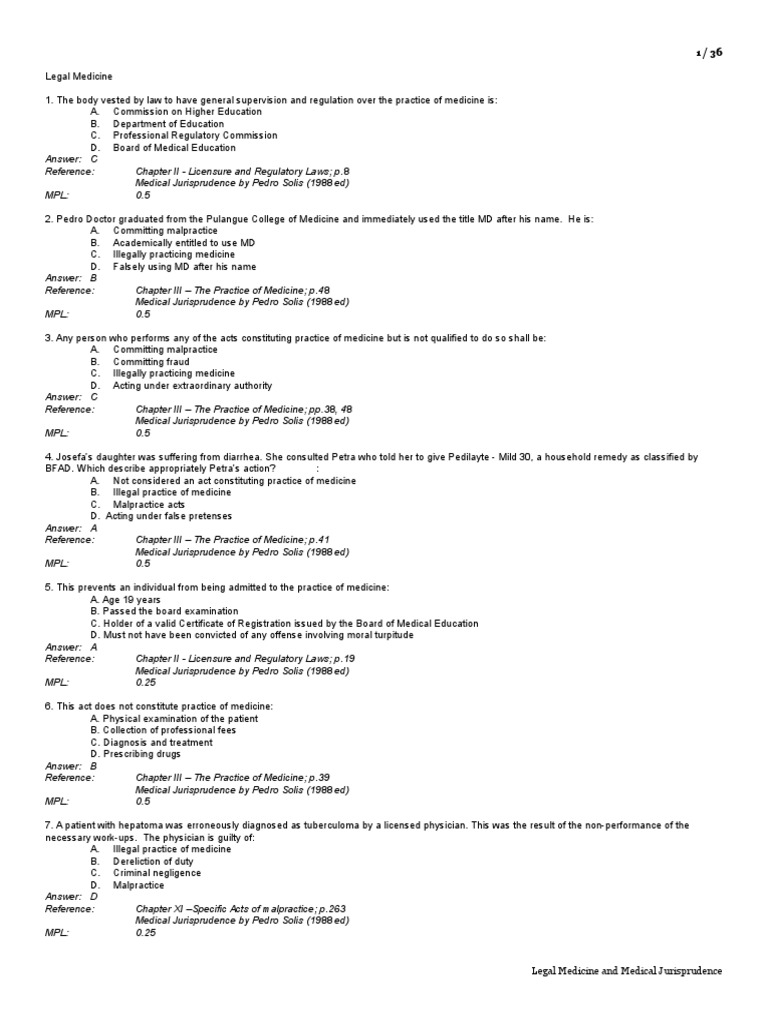 1/ 36

Legal Medicine

1. The body vested by law to have general supervision and regulation over the practice of medicine is:
A. Commission on Higher Education
B. Department of Education
C. Professional Regulatory Commission
D. Board of Medical Education
Answer: C
Reference: Chapter II - Licensure and Regulatory Laws; p.8
Medical Jurisprudence by Pedro Solis (1988 ed)
MPL: 0.5

2. Pedro Doctor graduated from the Pulangue College of Medicine and immediately used the title MD after his name. He is:
A. Committing malpractice
B. Academically entitled to use MD
C. Illegally practicing medicine
D. Falsely using MD after his name
Answer: B
Reference: Chapter III – The Practice of Medicine; p.48
Medical Jurisprudence by Pedro Solis (1988 ed)
MPL: 0.5

3. Any person who performs any of the acts constituting practice of medicine but is not qualified to do so shall be:
A. Committing malpractice
B. Committing fraud
C. Illegally practicing medicine
D. Acting under extraordinary authority
Answer: C
Reference: Chapter III – The Practice of Medicine; pp.38, 48
Medical Jurisprudence by Pedro Solis (1988 ed)
MPL: 0.5

4. Josefa's daughter was suffering from diarrhea. She consulted Petra who told her to give Pedilayte - Mild 30, a household remedy as classified by BFAD. Which describe appropriately Petra's action? :
A. Not considered an act constituting practice of medicine
B. Illegal practice of medicine
C. Malpractice acts
D. Acting under false pretenses
Answer: A
Reference: Chapter III – The Practice of Medicine; p.41
Medical Jurisprudence by Pedro Solis (1988 ed)
MPL: 0.5

5. This prevents an individual from being admitted to the practice of medicine:
A. Age 19 years
B. Passed the board examination
C. Holder of a valid Certificate of Registration issued by the Board of Medical Education
D. Must not have been convicted of any offense involving moral turpitude
Answer: A
Reference: Chapter II - Licensure and Regulatory Laws; p.19
Medical Jurisprudence by Pedro Solis (1988 ed)
MPL: 0.25

6. This act does not constitute practice of medicine:
A. Physical examination of the patient
B. Collection of professional fees
C. Diagnosis and treatment
D. Prescribing drugs
Answer: B
Reference: Chapter III – The Practice of Medicine; p.39
Medical Jurisprudence by Pedro Solis (1988 ed)
MPL: 0.5

7. A patient with hepatoma was erroneously diagnosed as tuberculoma by a licensed physician. This was the result of the non-performance of the necessary work-ups. The physician is guilty of:
A. Illegal practice of medicine
B. Dereliction of duty
C. Criminal negligence
D. Malpractice
Answer: D
Reference: Chapter XI –Specific Acts of malpractice; p.263
Medical Jurisprudence by Pedro Solis (1988 ed)
MPL: 0.25

Legal Medicine and Medical Jurisprudence